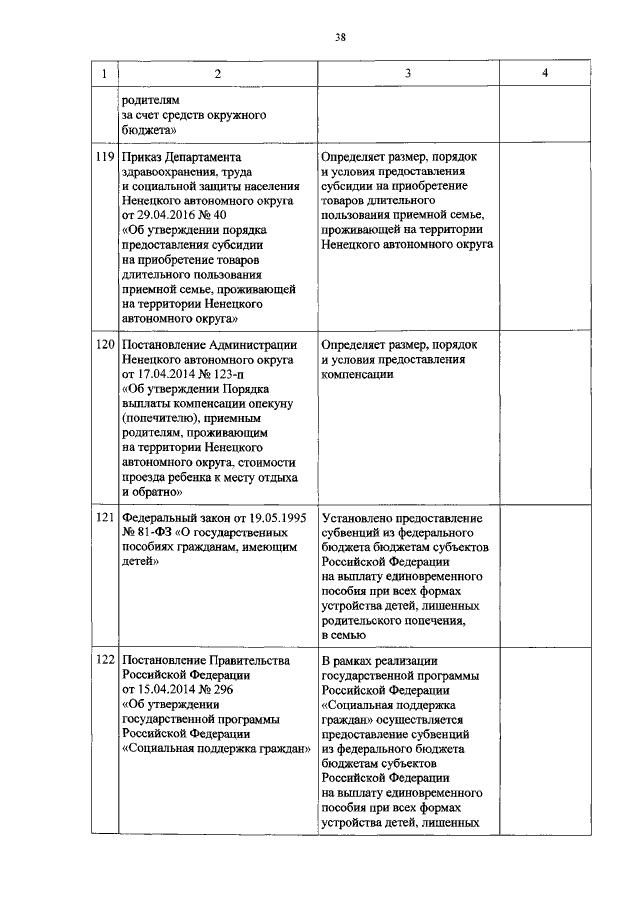 38

| 1 | 2 | 3 | 4 |
|---|---|---|---|
| | родителям за счет средств окружного бюджета» | | |
| 119 | Приказ Департамента здравоохранения, труда и социальной защиты населения Ненецкого автономного округа от 29.04.2016 № 40 «Об утверждении порядка предоставления субсидии на приобретение товаров длительного пользования приемной семье, проживающей на территории Ненецкого автономного округа» | Определяет размер, порядок и условия предоставления субсидии на приобретение товаров длительного пользования приемной семье, проживающей на территории Ненецкого автономного округа | |
| 120 | Постановление Администрации Ненецкого автономного округа от 17.04.2014 № 123-п «Об утверждении Порядка выплаты компенсации опекуну (попечителю), приемным родителям, проживающим на территории Ненецкого автономного округа, стоимости проезда ребенка к месту отдыха и обратно» | Определяет размер, порядок и условия предоставления компенсации | |
| 121 | Федеральный закон от 19.05.1995 № 81-ФЗ «О государственных пособиях гражданам, имеющим детей» | Установлено предоставление субвенций из федерального бюджета бюджетам субъектов Российской Федерации на выплату единовременного пособия при всех формах устройства детей, лишенных родительского попечения, в семью | |
| 122 | Постановление Правительства Российской Федерации от 15.04.2014 № 296 «Об утверждении государственной программы Российской Федерации «Социальная поддержка граждан» | В рамках реализации государственной программы Российской Федерации «Социальная поддержка граждан» осуществляется предоставление субвенций из федерального бюджета бюджетам субъектов Российской Федерации на выплату единовременного пособия при всех формах устройства детей, лишенных | |